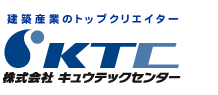 建築産業のトップクリエイター

KTC

株式会社 キュウテックセンター